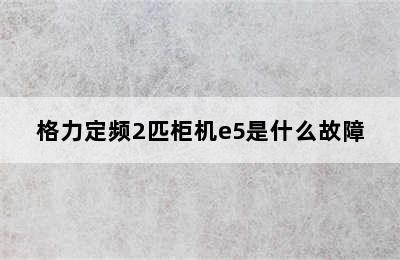 格力定频2匹柜机e5是什么故障